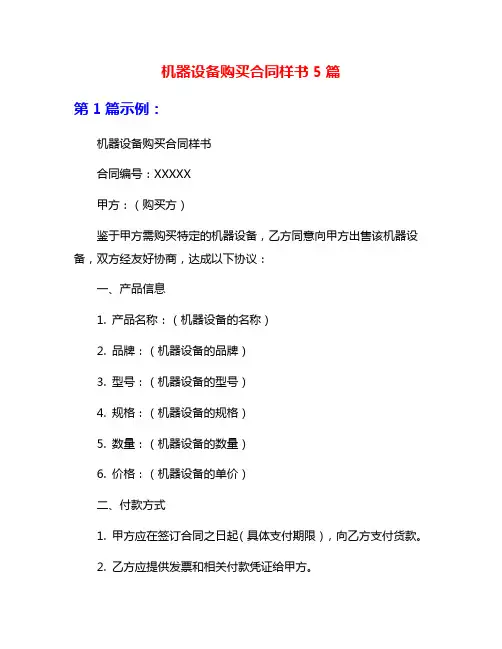 机器设备购买合同样书 5 篇

第 1 篇示例：

机器设备购买合同样书

合同编号：XXXXX

甲方：（购买方）

鉴于甲方需购买特定的机器设备，乙方同意向甲方出售该机器设备，双方经友好协商，达成以下协议：

一、产品信息

1. 产品名称：（机器设备的名称）

2. 品牌：（机器设备的品牌）

3. 型号：（机器设备的型号）

4. 规格：（机器设备的规格）

5. 数量：（机器设备的数量）

6. 价格：（机器设备的单价）

二、付款方式

1. 甲方应在签订合同之日起（具体支付期限），向乙方支付货款。

2. 乙方应提供发票和相关付款凭证给甲方。